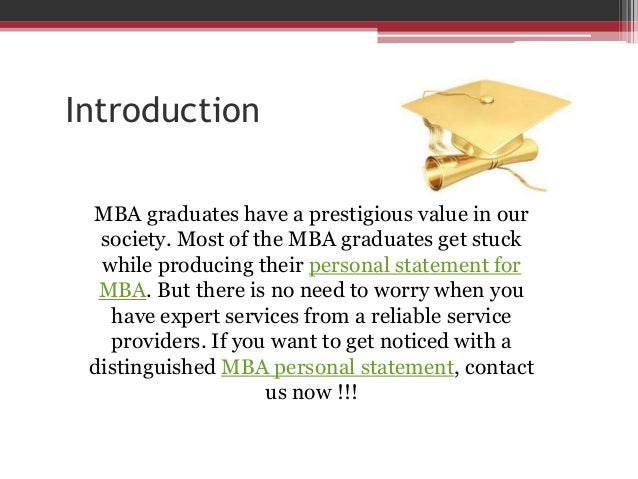 Introduction

MBA graduates have a prestigious value in our society. Most of the MBA graduates get stuck while producing their personal statement for MBA. But there is no need to worry when you have expert services from a reliable service providers. If you want to get noticed with a distinguished MBA personal statement, contact us now !!!